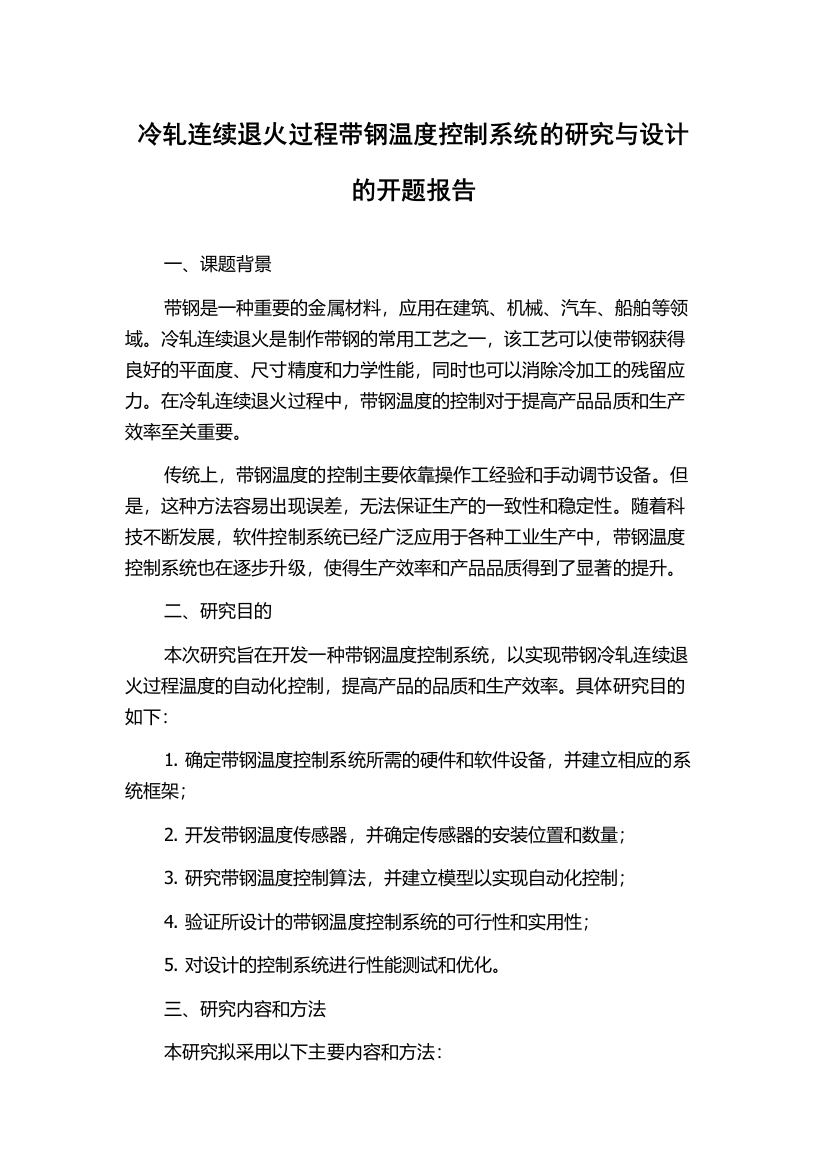 冷轧连续退火过程带钢温度控制系统的研究与设计的开题报告

一、课题背景

带钢是一种重要的金属材料，应用在建筑、机械、汽车、船舶等领域。冷轧连续退火是制作带钢的常用工艺之一，该工艺可以使带钢获得良好的平面度、尺寸精度和力学性能，同时也可以消除冷加工的残留应力。在冷轧连续退火过程中，带钢温度的控制对于提高产品品质和生产效率至关重要。

传统上，带钢温度的控制主要依靠操作工经验和手动调节设备。但是，这种方法容易出现误差，无法保证生产的一致性和稳定性。随着科技不断发展，软件控制系统已经广泛应用于各种工业生产中，带钢温度控制系统也在逐步升级，使得生产效率和产品品质得到了显著的提升。

二、研究目的

本次研究旨在开发一种带钢温度控制系统，以实现带钢冷轧连续退火过程温度的自动化控制，提高产品的品质和生产效率。具体研究目的如下：

1. 确定带钢温度控制系统所需的硬件和软件设备，并建立相应的系统框架；

2. 开发带钢温度传感器，并确定传感器的安装位置和数量；

3. 研究带钢温度控制算法，并建立模型以实现自动化控制；

4. 验证所设计的带钢温度控制系统的可行性和实用性；

5. 对设计的控制系统进行性能测试和优化。

三、研究内容和方法

本研究拟采用以下主要内容和方法：